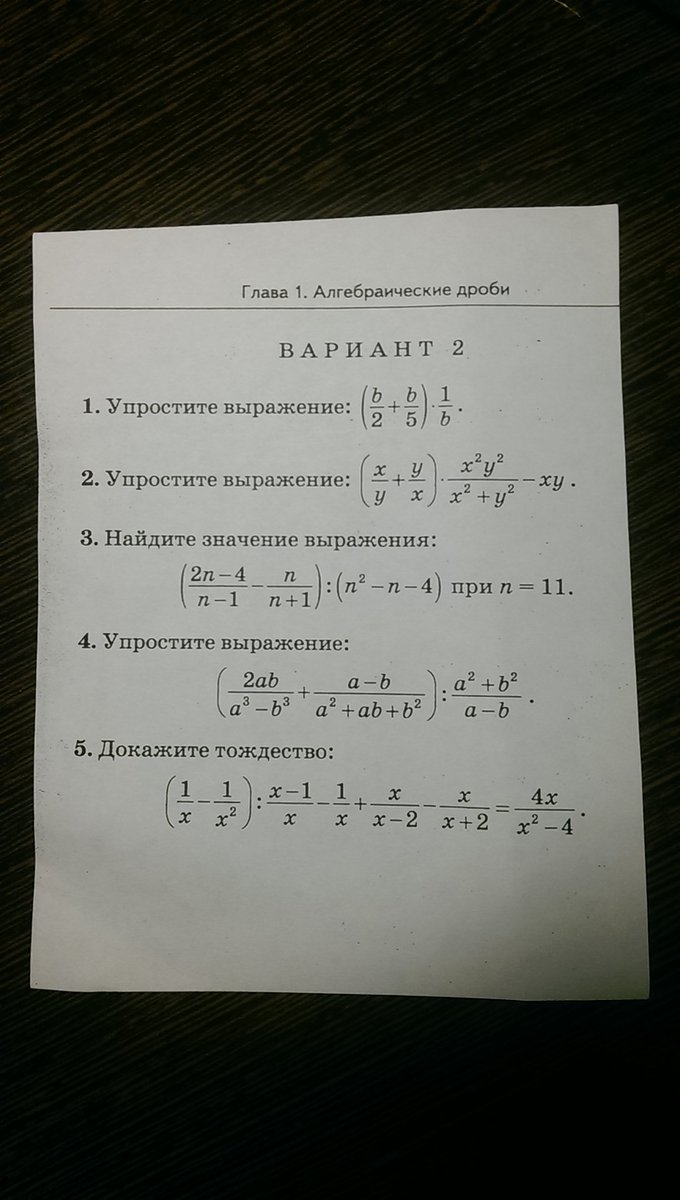 Глава 1. Алгебраические дроби

ВАРИАНТ 2

1. Упростите выражение: $\left(\frac{b}{2}+\frac{b}{5}\right)\cdot\frac{1}{b}$.

2. Упростите выражение: $\left(\frac{x}{y}+\frac{y}{x}\right)\cdot\frac{x^2y^2}{x^2+y^2}-xy$.

3. Найдите значение выражения:

$\left(\frac{2n-4}{n-1}-\frac{n}{n+1}\right):\left(n^2-n-4\right)$ при $n=11$.

4. Упростите выражение:

$\left(\frac{2ab}{a^3-b^3}+\frac{a-b}{a^2+ab+b^2}\right):\frac{a^2+b^2}{a-b}$.

5. Докажите тождество:

$\left(\frac{1}{x}-\frac{1}{x^2}\right):\frac{x-1}{x}-\frac{1}{x}+\frac{x}{x-2}-\frac{x}{x+2}=\frac{4x}{x^2-4}$.